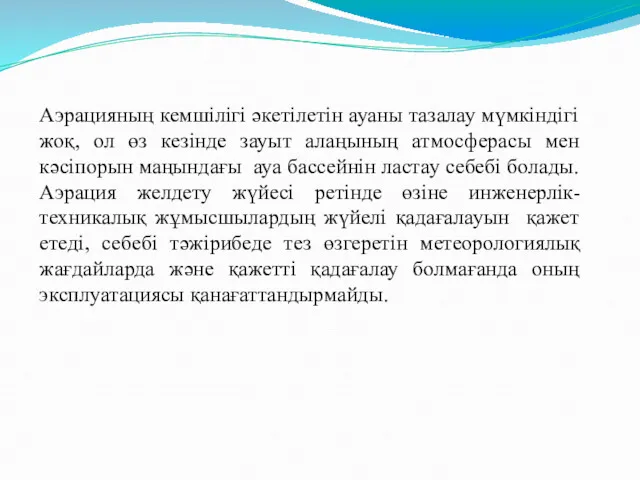 Аэрацияның кемшілігі әкетілетін ауаны тазалау мүмкіндігі жоқ, ол өз кезінде зауыт алаңының атмосферасы мен кәсіпорын маңындағы ауа бассейнін ластау себебі болады. Аэрация желдету жүйесі ретінде өзіне инженерлік-техникалық жұмысшылардың жүйелі қадағалауын қажет етеді, себебі тәжірибеде тез өзгеретін метеорологиялық жағдайларда және қажетті қадағалау болмағанда оның эксплуатациясы қанағаттандырмайды.